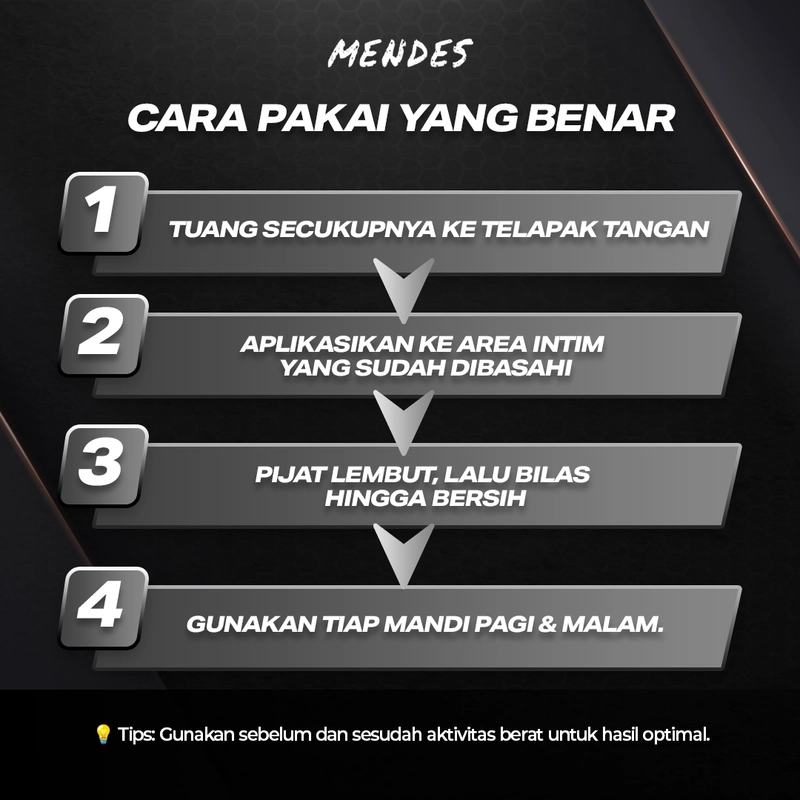 MENDES

CARA PAKAI YANG BENAR

1
TUANG SECUKUPNYA KE TELAPAK TANGAN

2
APLIKASIKAN KE AREA INTIM YANG SUDAH DIBASAHI

3
PIJAT LEMBUT, LALU BILAS HINGGA BERSIH

4
GUNAKAN TIAP MANDI PAGI & MALAM.

💡 Tips: Gunakan sebelum dan sesudah aktivitas berat untuk hasil optimal.